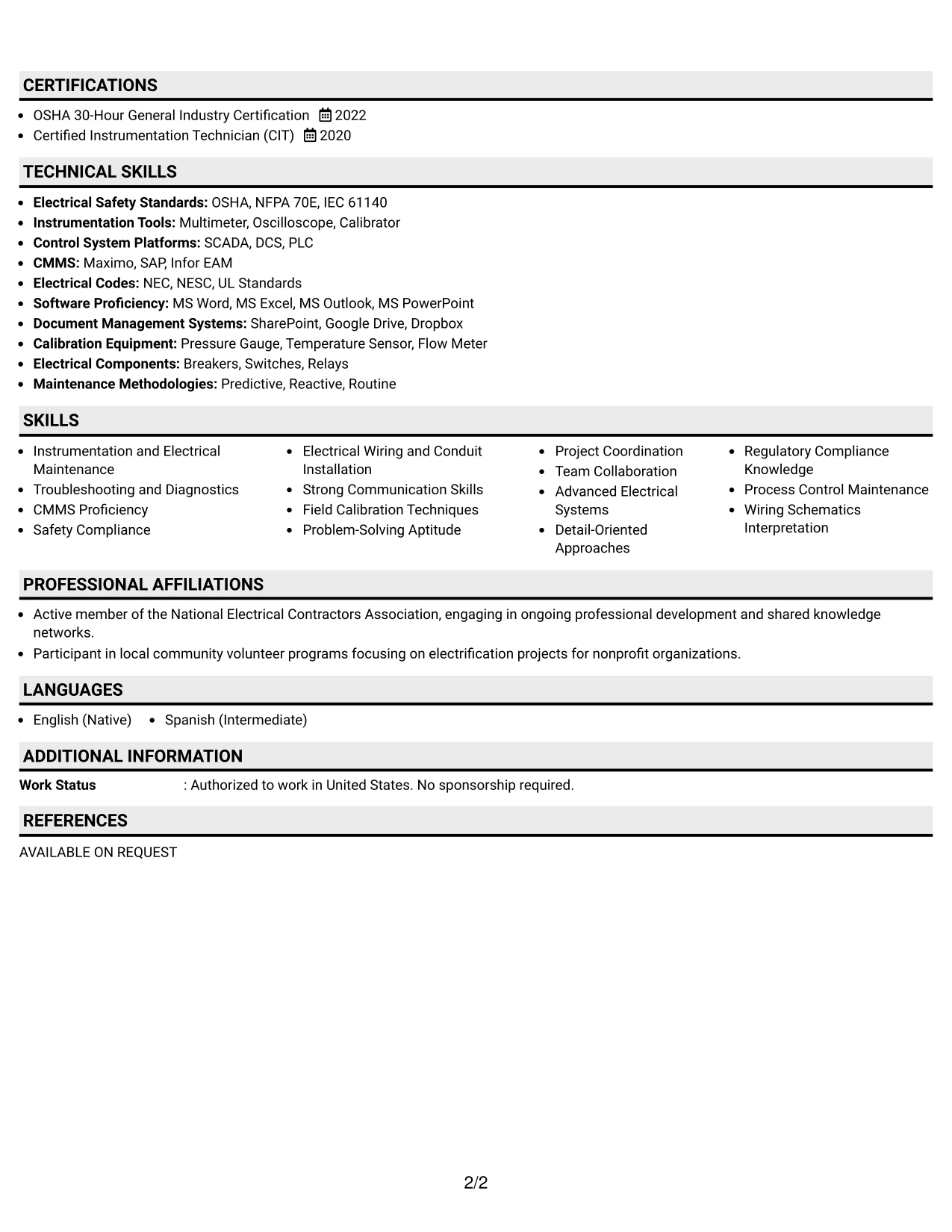 CERTIFICATIONS

• OSHA 30-Hour General Industry Certification 2022
• Certified Instrumentation Technician (CIT) 2020

TECHNICAL SKILLS

• Electrical Safety Standards: OSHA, NFPA 70E, IEC 61140
• Instrumentation Tools: Multimeter, Oscilloscope, Calibrator
• Control System Platforms: SCADA, DCS, PLC
• CMMS: Maximo, SAP, Infor EAM
• Electrical Codes: NEC, NESC, UL Standards
• Software Proficiency: MS Word, MS Excel, MS Outlook, MS PowerPoint
• Document Management Systems: SharePoint, Google Drive, Dropbox
• Calibration Equipment: Pressure Gauge, Temperature Sensor, Flow Meter
• Electrical Components: Breakers, Switches, Relays
• Maintenance Methodologies: Predictive, Reactive, Routine

SKILLS

• Instrumentation and Electrical Maintenance
• Troubleshooting and Diagnostics
• CMMS Proficiency
• Safety Compliance

• Electrical Wiring and Conduit Installation
• Strong Communication Skills
• Field Calibration Techniques
• Problem-Solving Aptitude

• Project Coordination
• Team Collaboration
• Advanced Electrical Systems
• Detail-Oriented Approaches

• Regulatory Compliance Knowledge
• Process Control Maintenance
• Wiring Schematics Interpretation

PROFESSIONAL AFFILIATIONS

• Active member of the National Electrical Contractors Association, engaging in ongoing professional development and shared knowledge networks.
• Participant in local community volunteer programs focusing on electrification projects for nonprofit organizations.

LANGUAGES

• English (Native) • Spanish (Intermediate)

ADDITIONAL INFORMATION

Work Status : Authorized to work in United States. No sponsorship required.

REFERENCES

AVAILABLE ON REQUEST

2/2